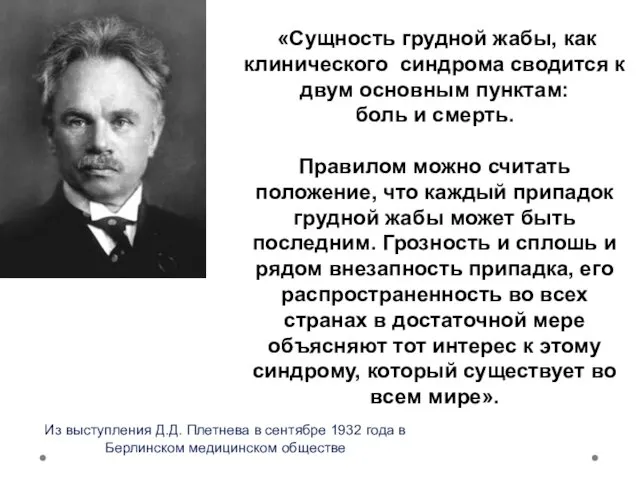 «Сущность грудной жабы, как клинического  синдрома сводится к двум основным пунктам: боль и смерть.

Правилом можно считать положение, что каждый припадок грудной жабы может быть последним. Грозность и сплошь и рядом внезапность припадка, его распространенность во всех странах в достаточной мере объясняют тот интерес к этому синдрому, который существует во всем мире».

Из выступления Д.Д. Плетнева в сентябре 1932 года в Берлинском медицинском обществе